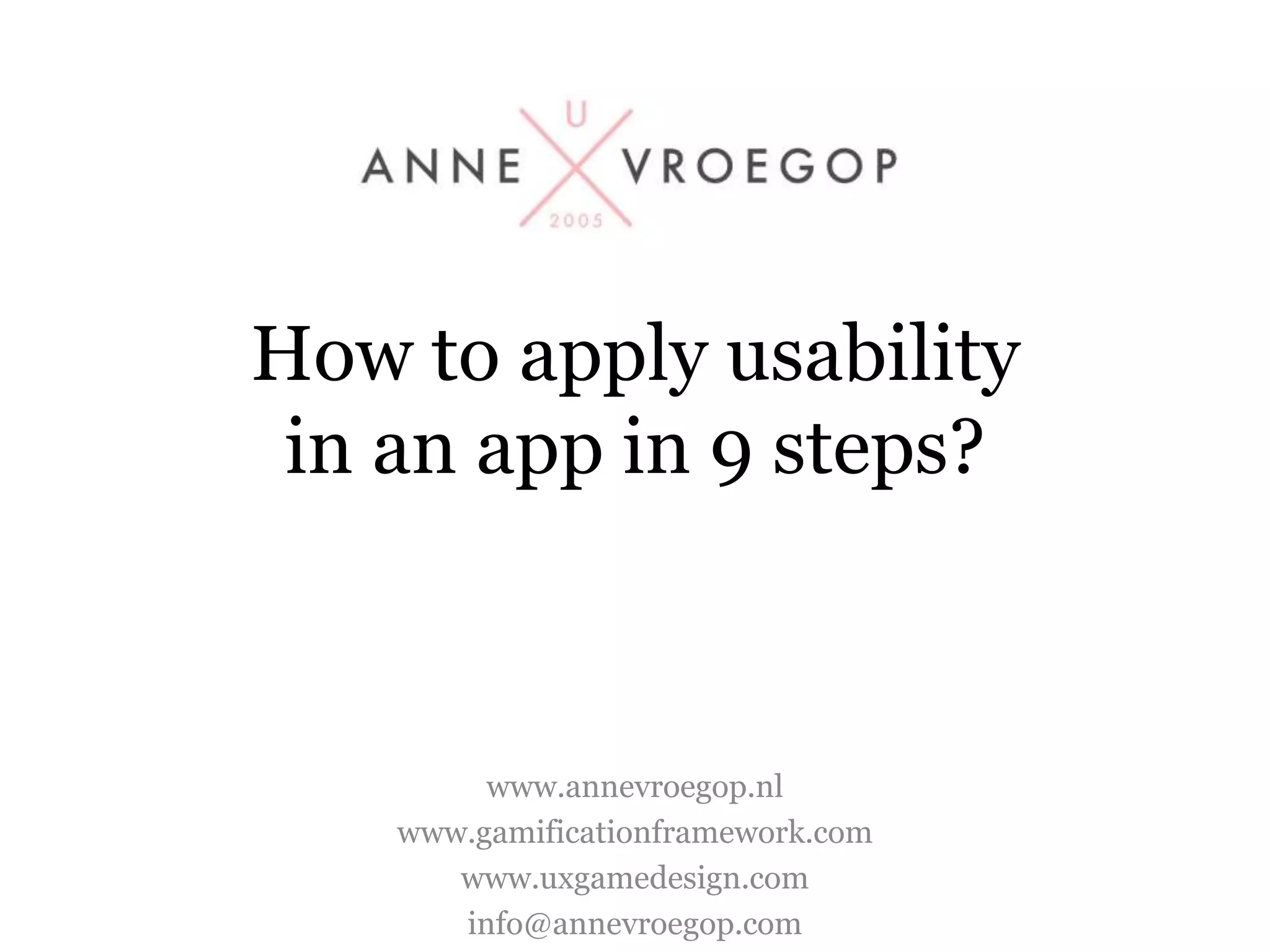 U
ANNE VROEGOP
2005

How to apply usability in an app in 9 steps?

www.annevroegop.nl
www.gamificationframework.com
www.uxgamedesign.com
info@annevroegop.com